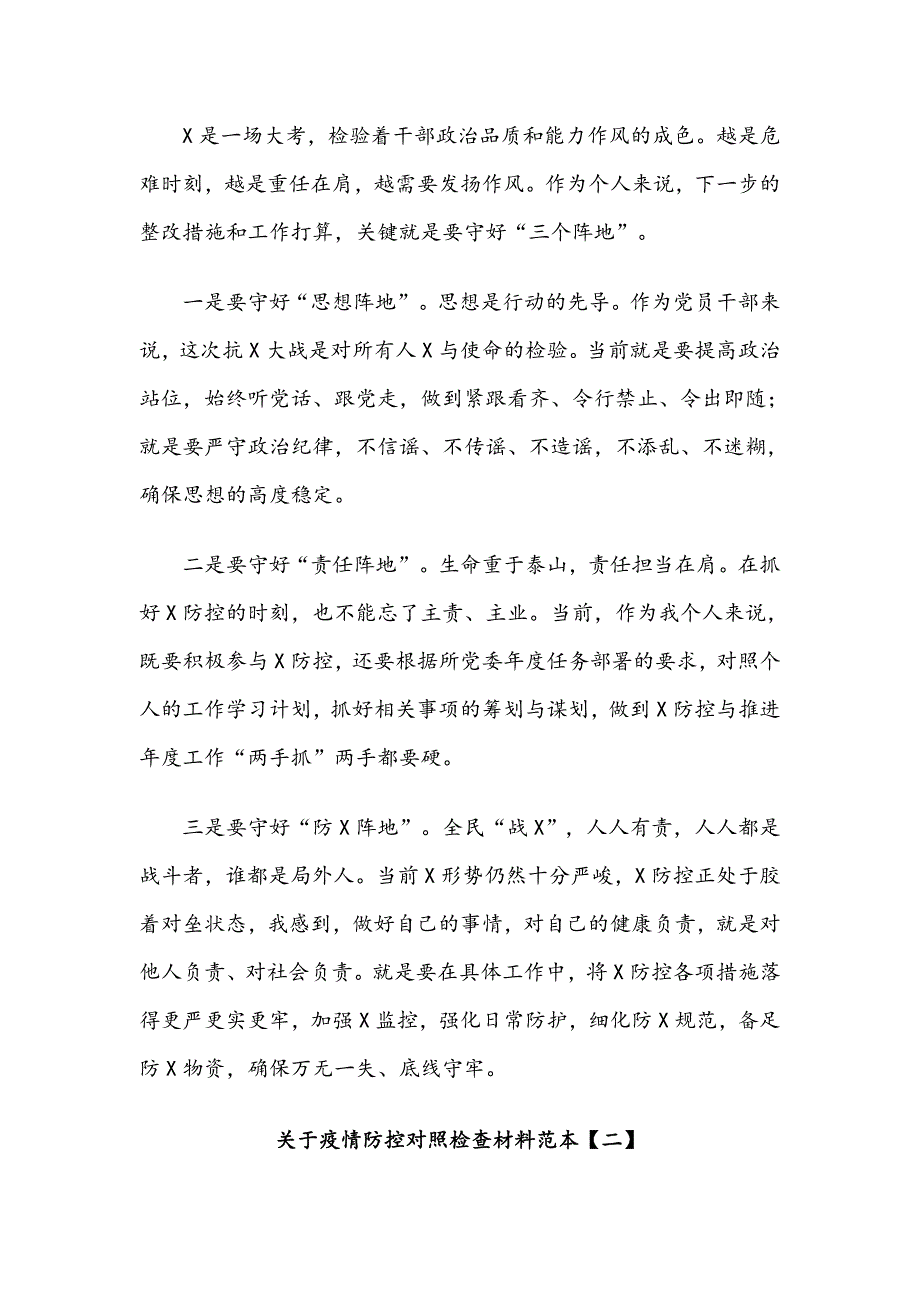 X是一场大考，检验着干部政治品质和能力作风的成色。越是危难时刻，越是重任在肩，越需要发扬作风。作为个人来说，下一步的整改措施和工作打算，关键就是要守好“三个阵地”。

一是要守好“思想阵地”。思想是行动的先导。作为党员干部来说，这次抗X大战是对所有人X与使命的检验。当前就是要提高政治站位，始终听党话、跟党走，做到紧跟看齐、令行禁止、令出即随；就是要严守政治纪律，不信谣、不传谣、不造谣，不添乱、不迷糊，确保思想的高度稳定。

二是要守好“责任阵地”。生命重于泰山，责任担当在肩。在抓好X防控的时刻，也不能忘了主责、主业。当前，作为我个人来说，既要积极参与X防控，还要根据所党委年度任务部署的要求，对照个人的工作学习计划，抓好相关事项的筹划与谋划，做到X防控与推进年度工作“两手抓”两手都要硬。

三是要守好“防X阵地”。全民“战X”，人人有责，人人都是战斗者，谁都是局外人。当前X形势仍然十分严峻，X防控正处于胶着对垒状态，我感到，做好自己的事情，对自己的健康负责，就是对他人负责、对社会负责。就是要在具体工作中，将X防控各项措施落得更严更实更牢，加强X监控，强化日常防护，细化防X规范，备足防X物资，确保万无一失、底线守牢。

关于疫情防控对照检查材料范本【二】